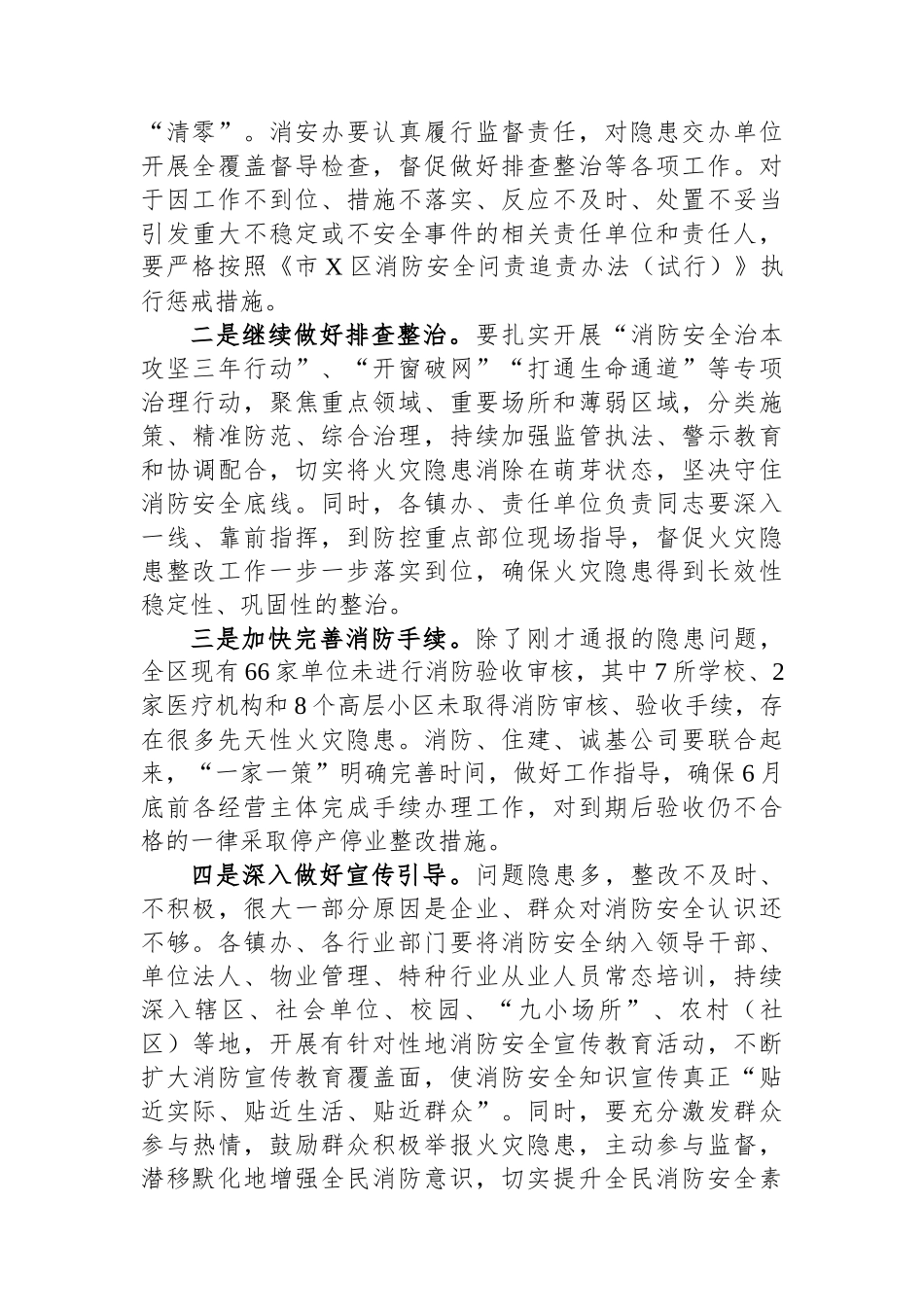 “清零”。消安办要认真履行监督责任，对隐患交办单位开展全覆盖督导检查，督促做好排查整治等各项工作。对于因工作不到位、措施不落实、反应不及时、处置不妥当引发重大不稳定或不安全事件的相关责任单位和责任人，要严格按照《市X区消防安全问责追责办法（试行）》执行惩戒措施。

二是继续做好排查整治。要扎实开展“消防安全治本攻坚三年行动”、“开窗破网”“打通生命通道”等专项治理行动，聚焦重点领域、重要场所和薄弱区域，分类施策、精准防范、综合治理，持续加强监管执法、警示教育和协调配合，切实将火灾隐患消除在萌芽状态，坚决守住消防安全底线。同时，各镇办、责任单位负责同志要深入一线、靠前指挥，到防控重点部位现场指导，督促火灾隐患整改工作一步一步落实到位，确保火灾隐患得到长效性稳定性、巩固性的整治。

三是加快完善消防手续。除了刚才通报的隐患问题，全区现有66家单位未进行消防验收审核，其中7所学校、2家医疗机构和8个高层小区未取得消防审核、验收手续，存在很多先天性火灾隐患。消防、住建、诚基公司要联合起来，“一家一策”明确完善时间，做好工作指导，确保6月底前各经营主体完成手续办理工作，对到期后验收仍不合格的一律采取停产停业整改措施。

四是深入做好宣传引导。问题隐患多，整改不及时、不积极，很大一部分原因是企业、群众对消防安全认识还不够。各镇办、各行业部门要将消防安全纳入领导干部、单位法人、物业管理、特种行业从业人员常态培训，持续深入辖区、社会单位、校园、“九小场所”、农村（社区）等地，开展有针对性地消防安全宣传教育活动，不断扩大消防宣传教育覆盖面，使消防安全知识宣传真正“贴近实际、贴近生活、贴近群众”。同时，要充分激发群众参与热情，鼓励群众积极举报火灾隐患，主动参与监督，潜移默化地增强全民消防意识，切实提升全民消防安全素